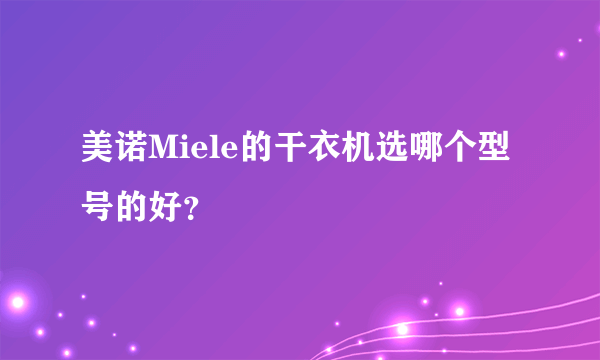 美诺Miele的干衣机选哪个型号的好?